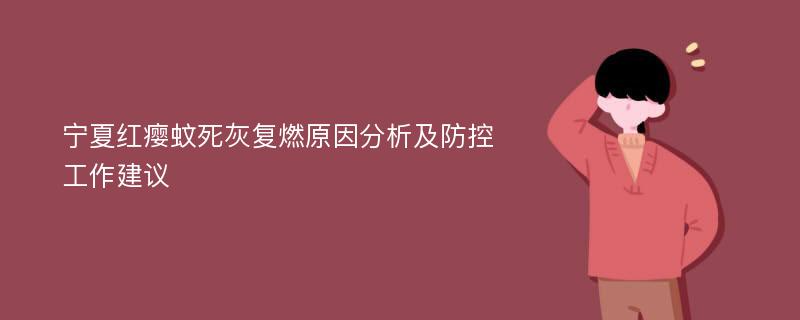 宁夏红瘿蚊死灰复燃原因分析及防控工作建议